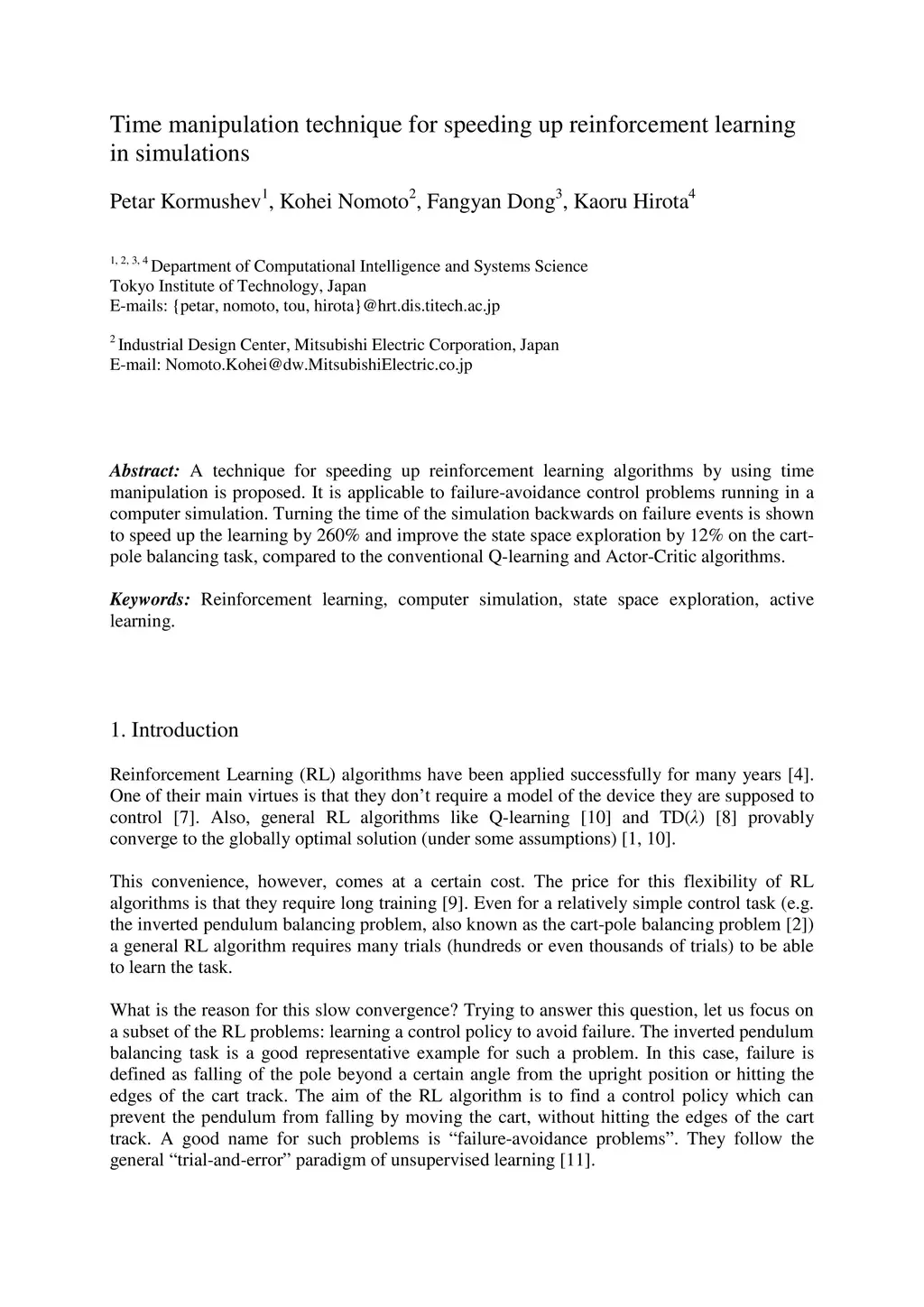 Time manipulation technique for speeding up reinforcement learning in simulations

Petar Kormushev$^1$, Kohei Nomoto$^2$, Fangyan Dong$^3$, Kaoru Hirota$^4$

$^{1, 2, 3, 4}$ Department of Computational Intelligence and Systems Science
Tokyo Institute of Technology, Japan
E-mails: {petar, nomoto, tou, hirota}@hrt.dis.titech.ac.jp

$^2$ Industrial Design Center, Mitsubishi Electric Corporation, Japan
E-mail: Nomoto.Kohei@dw.MitsubishiElectric.co.jp

Abstract: A technique for speeding up reinforcement learning algorithms by using time manipulation is proposed. It is applicable to failure-avoidance control problems running in a computer simulation. Turning the time of the simulation backwards on failure events is shown to speed up the learning by 260% and improve the state space exploration by 12% on the cart-pole balancing task, compared to the conventional Q-learning and Actor-Critic algorithms.

Keywords: Reinforcement learning, computer simulation, state space exploration, active learning.

1. Introduction

Reinforcement Learning (RL) algorithms have been applied successfully for many years [4]. One of their main virtues is that they don't require a model of the device they are supposed to control [7]. Also, general RL algorithms like Q-learning [10] and TD($\lambda$) [8] provably converge to the globally optimal solution (under some assumptions) [1, 10].

This convenience, however, comes at a certain cost. The price for this flexibility of RL algorithms is that they require long training [9]. Even for a relatively simple control task (e.g. the inverted pendulum balancing problem, also known as the cart-pole balancing problem [2]) a general RL algorithm requires many trials (hundreds or even thousands of trials) to be able to learn the task.

What is the reason for this slow convergence? Trying to answer this question, let us focus on a subset of the RL problems: learning a control policy to avoid failure. The inverted pendulum balancing task is a good representative example for such a problem. In this case, failure is defined as falling of the pole beyond a certain angle from the upright position or hitting the edges of the cart track. The aim of the RL algorithm is to find a control policy which can prevent the pendulum from falling by moving the cart, without hitting the edges of the cart track. A good name for such problems is "failure-avoidance problems". They follow the general "trial-and-error" paradigm of unsupervised learning [11].